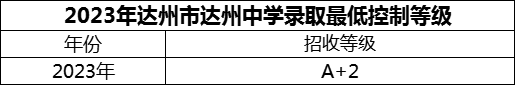 2023年达州市达州中学录取最低控制等级

| 年份 | 招收等级 |
|---|---|
| 2023年 | A+2 |